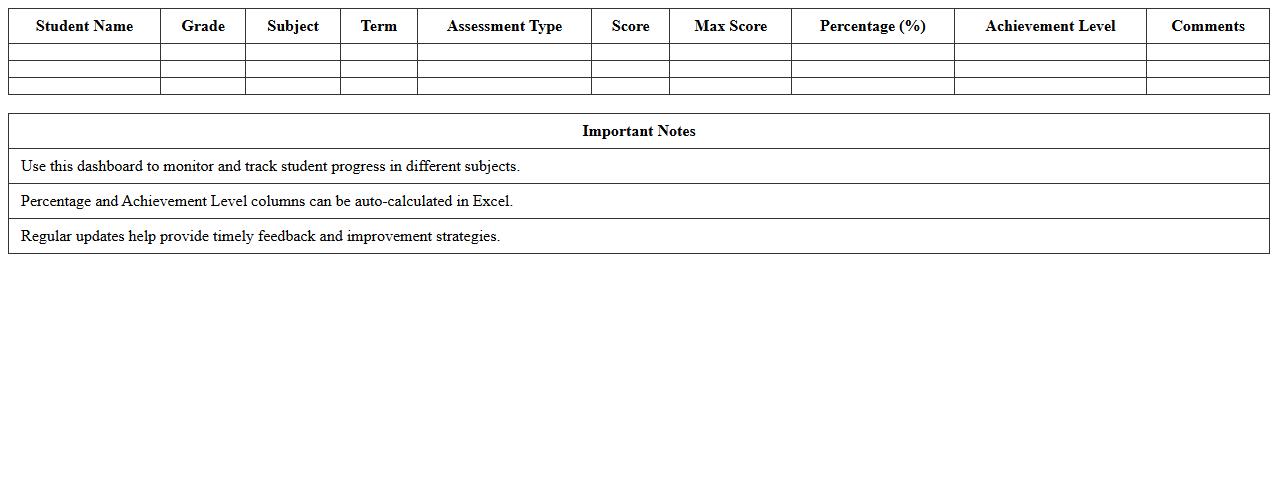 | Student Name | Grade | Subject | Term | Assessment Type | Score | Max Score | Percentage (%) | Achievement Level | Comments |
|---|---|---|---|---|---|---|---|---|---|
| | | | | | | | | | |
| | | | | | | | | | |
| | | | | | | | | | |

| Important Notes |
|---|
| Use this dashboard to monitor and track student progress in different subjects. |
| Percentage and Achievement Level columns can be auto-calculated in Excel. |
| Regular updates help provide timely feedback and improvement strategies. |